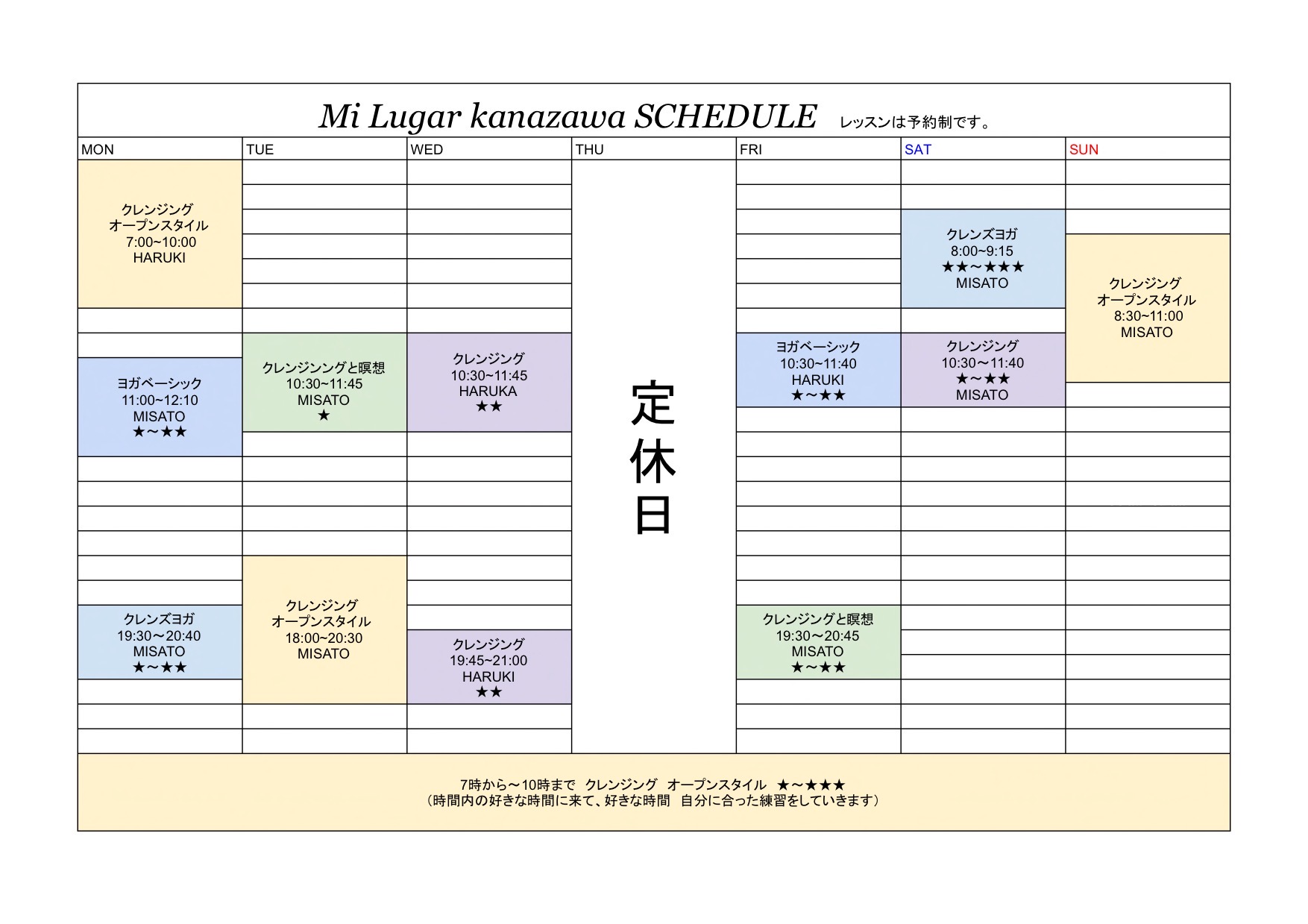 Mi Lugar kanazawa SCHEDULE レッスンは予約制です。

| MON | TUE | WED | THU | FRI | SAT | SUN |
|---|---|---|---|---|---|---|
| クレンジング オープンスタイル 7:00~10:00 HARUKI | | | 定休日 | | クレンズヨガ 8:00~9:15 ★★~★★★ MISATO | クレンジング オープンスタイル 8:30~11:00 MISATO |
| ヨガベーシック 11:00~12:10 MISATO ★~★★ | クレンジンングと瞑想 10:30~11:45 MISATO ★ | クレンジング 10:30~11:45 HARUKA ★★ | | ヨガベーシック 10:30~11:40 HARUKI ★~★★ | クレンジング 10:30~11:40 ★~★★ MISATO | |
| クレンズヨガ 19:30~20:40 MISATO ★~★★ | クレンジング オープンスタイル 18:00~20:30 MISATO | クレンジング 19:45~21:00 HARUKI ★★ | | クレンジングと瞑想 19:30~20:45 MISATO ★~★★ | | |

7時から～10時まで クレンジング オープンスタイル ★~★★★
（時間内の好きな時間に来て、好きな時間 自分に合った練習をしていきます）